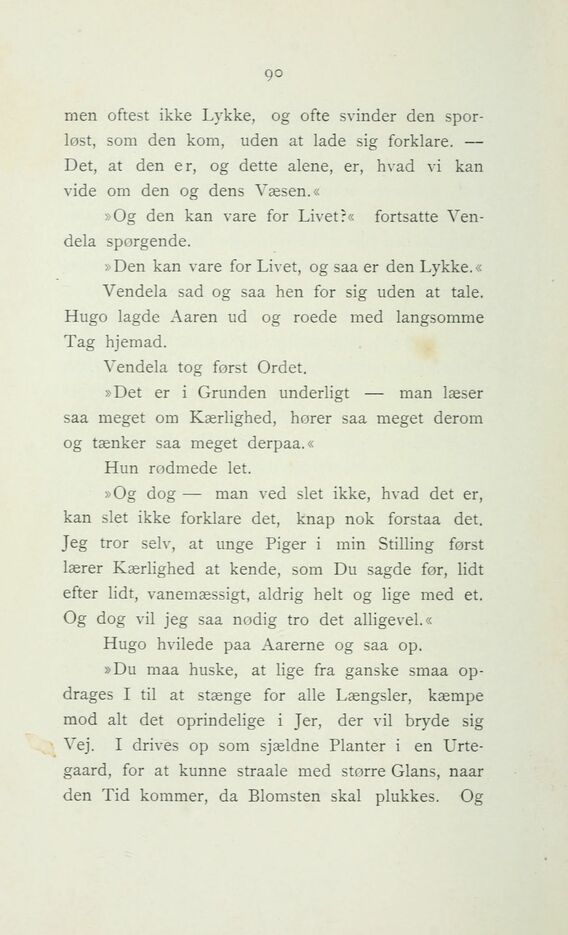 90

men oftest ikke Lykke, og ofte svinder den sporløst, som den kom, uden at lade sig forklare. — Det, at den er, og dette alene, er, hvad vi kan vide om den og dens Væsen.«

»Og den kan vare for Livet?« fortsatte Vendela spørgende.

»Den kan vare for Livet, og saa er den Lykke.«

Vendela sad og saa hen for sig uden at tale. Hugo lagde Aaren ud og roede med langsomme Tag hjemad.

Vendela tog først Ordet.

»Det er i Grunden underligt — man læser saa meget om Kærlighed, hører saa meget derom og tænker saa meget derpaa.«

Hun rødmede let.

»Og dog — man ved slet ikke, hvad det er, kan slet ikke forklare det, knap nok forstaa det. Jeg tror selv, at unge Piger i min Stilling først lærer Kærlighed at kende, som Du sagde før, lidt efter lidt, vanemæssigt, aldrig helt og lige med et. Og dog vil jeg saa nødig tro det alligevel.«

Hugo hvilede paa Aarerne og saa op.

»Du maa huske, at lige fra ganske smaa opdrages I til at stænge for alle Længsler, kæmpe mod alt det oprindelige i Jer, der vil bryde sig Vej. I drives op som sjældne Planter i en Urtegaard, for at kunne straale med større Glans, naar den Tid kommer, da Blomsten skal plukkes. Og